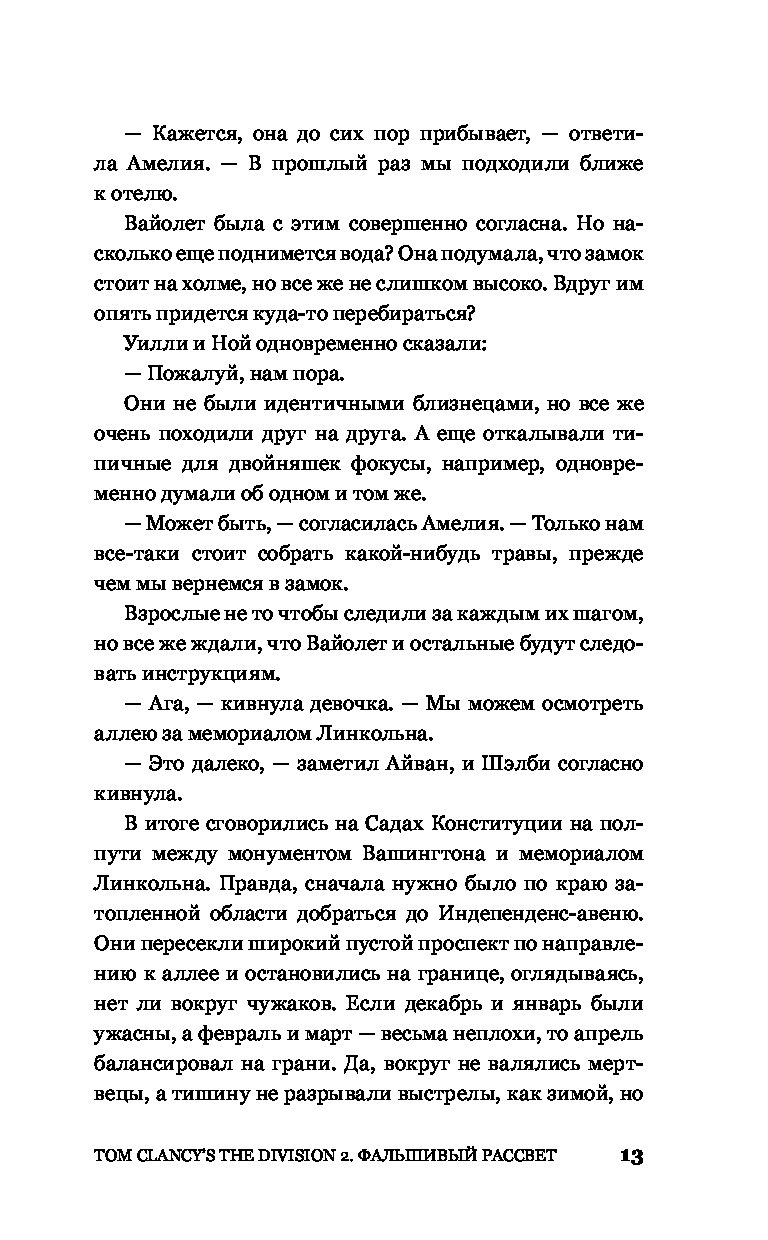 — Кажется, она до сих пор прибывает, — ответила Амелия. — В прошлый раз мы подходили ближе к отелю.

Вайолет была с этим совершенно согласна. Но насколько еще поднимется вода? Она подумала, что замок стоит на холме, но все же не слишком высоко. Вдруг им опять придется куда-то перебираться?

Уилли и Ной одновременно сказали:

— Пожалуй, нам пора.

Они не были идентичными близнецами, но все же очень походили друг на друга. А еще откалывали типичные для двойняшек фокусы, например, одновременно думали об одном и том же.

— Может быть, — согласилась Амелия. — Только нам все-таки стоит собрать какой-нибудь травы, прежде чем мы вернемся в замок.

Взрослые не то чтобы следили за каждым их шагом, но все же ждали, что Вайолет и остальные будут следовать инструкциям.

— Ага, — кивнула девочка. — Мы можем осмотреть аллею за мемориалом Линкольна.

— Это далеко, — заметил Айван, и Шэлби согласно кивнула.

В итоге сговорились на Садах Конституции на полпути между монументом Вашингтона и мемориалом Линкольна. Правда, сначала нужно было по краю затопленной области добраться до Индепенденс-авеню. Они пересекли широкий пустой проспект по направлению к аллее и остановились на границе, оглядываясь, нет ли вокруг чужаков. Если декабрь и январь были ужасны, а февраль и март — весьма неплохи, то апрель балансировал на грани. Да, вокруг не валялись мертвецы, а тишину не разрывали выстрелы, как зимой, но

TOM CLANCY'S THE DIVISION 2. ФАЛЬШИВЫЙ РАССВЕТ 13